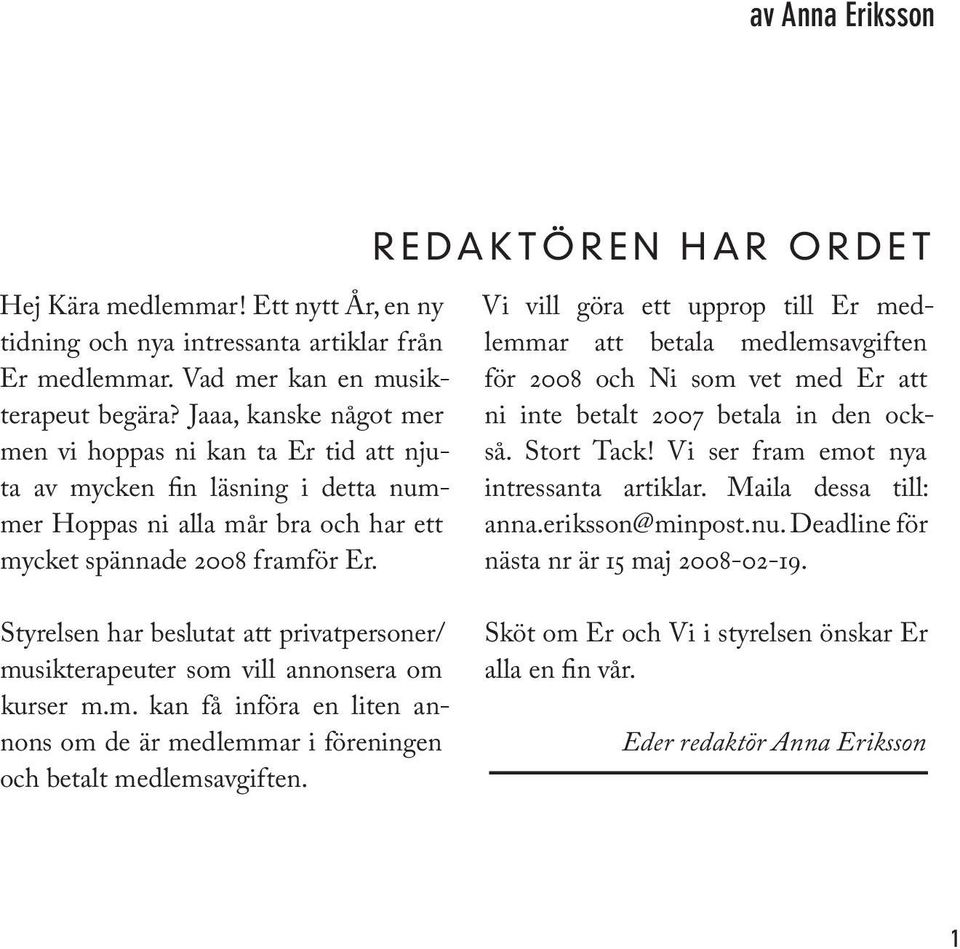 av Anna Eriksson

REDAKTÖREN HAR ORDET

Hej Kära medlemmar! Ett nytt År, en ny tidning och nya intressanta artiklar från Er medlemmar. Vad mer kan en musikterapeut begära? Jaaa, kanske något mer men vi hoppas ni kan ta Er tid att njuta av mycken fin läsning i detta nummer Hoppas ni alla mår bra och har ett mycket spännade 2008 framför Er.

Styrelsen har beslutat att privatpersoner/ musikterapeuter som vill annonsera om kurser m.m. kan få införa en liten annons om de är medlemmar i föreningen och betalt medlemsavgiften.

Vi vill göra ett upprop till Er medlemmar att betala medlemsavgiften för 2008 och Ni som vet med Er att ni inte betalt 2007 betala in den också. Stort Tack! Vi ser fram emot nya intressanta artiklar. Maila dessa till: anna.eriksson@minpost.nu. Deadline för nästa nr är 15 maj 2008-02-19.

Sköt om Er och Vi i styrelsen önskar Er alla en fin vår.

Eder redaktör Anna Eriksson

1